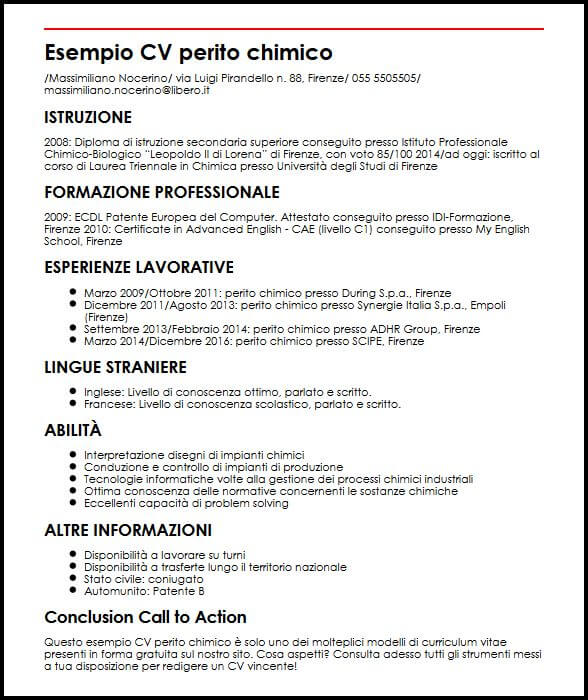 Esempio CV perito chimico

/Massimiliano Nocerino/ via Luigi Pirandello n. 88, Firenze/ 055 5505505/ massimiliano.nocerino@libero.it

ISTRUZIONE

2008: Diploma di istruzione secondaria superiore conseguito presso Istituto Professionale Chimico-Biologico "Leopoldo II di Lorena" di Firenze, con voto 85/100 2014/ad oggi: iscritto al corso di Laurea Triennale in Chimica presso Università degli Studi di Firenze

FORMAZIONE PROFESSIONALE

2009: ECDL Patente Europea del Computer. Attestato conseguito presso IDI-Formazione, Firenze 2010: Certificate in Advanced English - CAE (livello C1) conseguito presso My English School, Firenze

ESPERIENZE LAVORATIVE

- Marzo 2009/Ottobre 2011: perito chimico presso During S.p.a., Firenze
- Dicembre 2011/Agosto 2013: perito chimico presso Synergie Italia S.p.a., Empoli (Firenze)
- Settembre 2013/Febbraio 2014: perito chimico presso ADHR Group, Firenze
- Marzo 2014/Dicembre 2016: perito chimico presso SCIPE, Firenze

LINGUE STRANIERE

- Inglese: Livello di conoscenza ottimo, parlato e scritto.
- Francese: Livello di conoscenza scolastico, parlato e scritto.

ABILITÀ

- Interpretazione disegni di impianti chimici
- Conduzione e controllo di impianti di produzione
- Tecnologie informatiche volte alla gestione dei processi chimici industriali
- Ottima conoscenza delle normative concernenti le sostanze chimiche
- Eccellenti capacità di problem solving

ALTRE INFORMAZIONI

- Disponibilità a lavorare su turni
- Disponibilità a trasferte lungo il territorio nazionale
- Stato civile: coniugato
- Automunito: Patente B

Conclusion Call to Action

Questo esempio CV perito chimico è solo uno dei molteplici modelli di curriculum vitae presenti in forma gratuita sul nostro sito. Cosa aspetti? Consulta adesso tutti gli strumenti messi a tua disposizione per redigere un CV vincente!